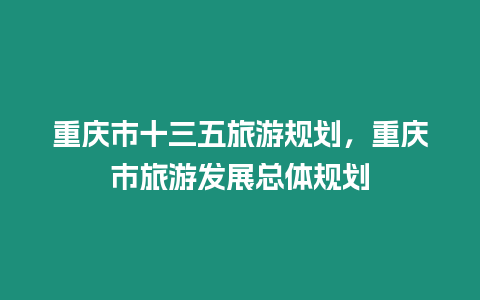 重庆市十三五旅游规划，重庆市旅游发展总体规划